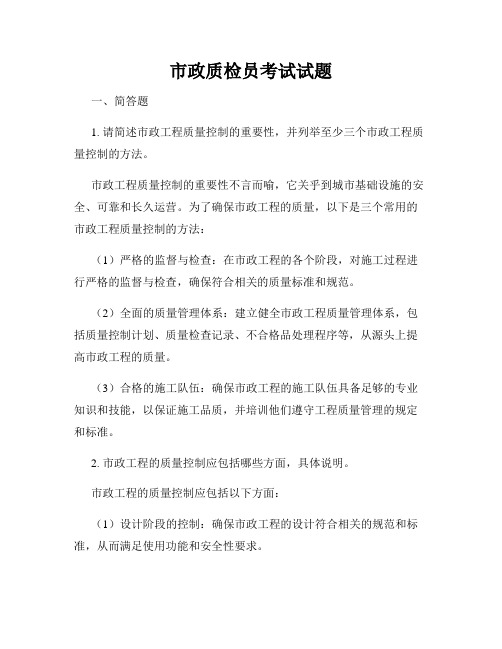 市政质检员考试试题

一、简答题

1. 请简述市政工程质量控制的重要性，并列举至少三个市政工程质量控制的方法。

市政工程质量控制的重要性不言而喻，它关乎到城市基础设施的安全、可靠和长久运营。为了确保市政工程的质量，以下是三个常用的市政工程质量控制的方法：

（1）严格的监督与检查：在市政工程的各个阶段，对施工过程进行严格的监督与检查，确保符合相关的质量标准和规范。

（2）全面的质量管理体系：建立健全市政工程质量管理体系，包括质量控制计划、质量检查记录、不合格品处理程序等，从源头上提高市政工程的质量。

（3）合格的施工队伍：确保市政工程的施工队伍具备足够的专业知识和技能，以保证施工品质，并培训他们遵守工程质量管理的规定和标准。

2. 市政工程的质量控制应包括哪些方面，具体说明。

市政工程的质量控制应包括以下方面：

（1）设计阶段的控制：确保市政工程的设计符合相关的规范和标准，从而满足使用功能和安全性要求。